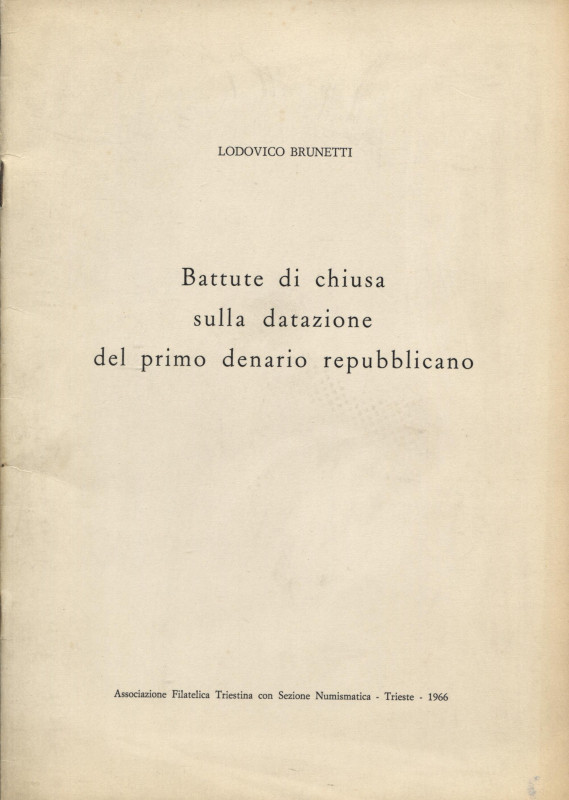 LODOVICO BRUNETTI

Battute di chiusa
sulla datazione
del primo denario repubblicano

Associazione Filatelica Triestina con Sezione Numismatica - Trieste - 1966